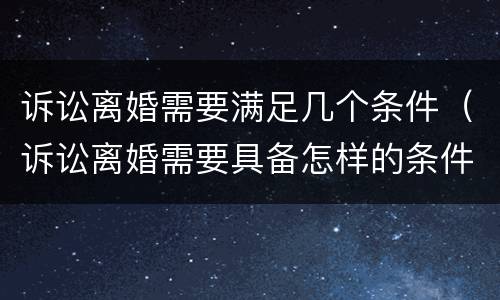 诉讼离婚需要满足几个条件（诉讼离婚需要具备怎样的条件